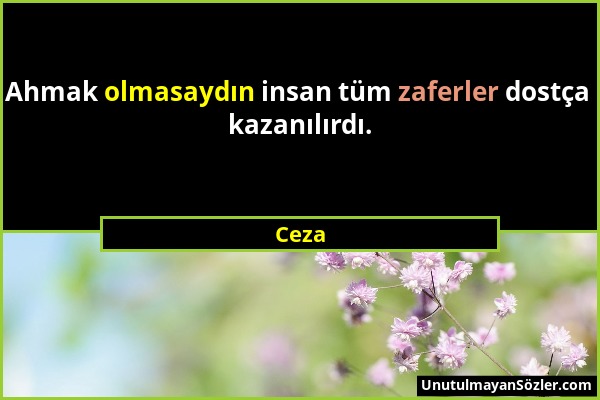 Ahmak olmasaydın insan tüm zaferler dostça kazanılırdı.

Ceza

UnutulmayanSözler.com